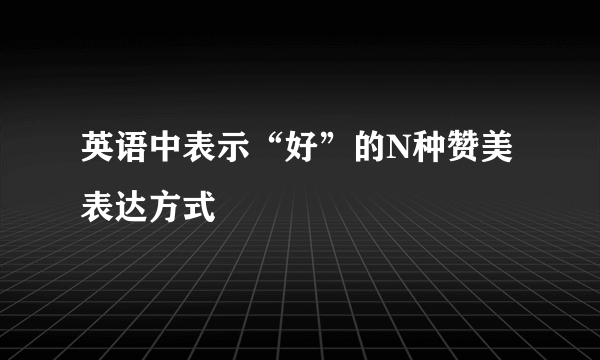 英语中表示“好”的N种赞美表达方式